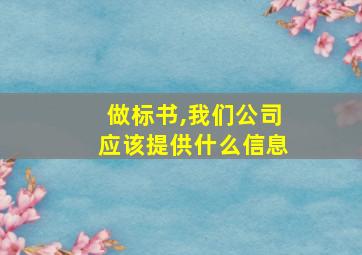 做标书,我们公司应该提供什么信息